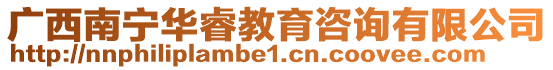 广西南宁华睿教育咨询有限公司
http://nnphiliplambe1.cn.coovee.com